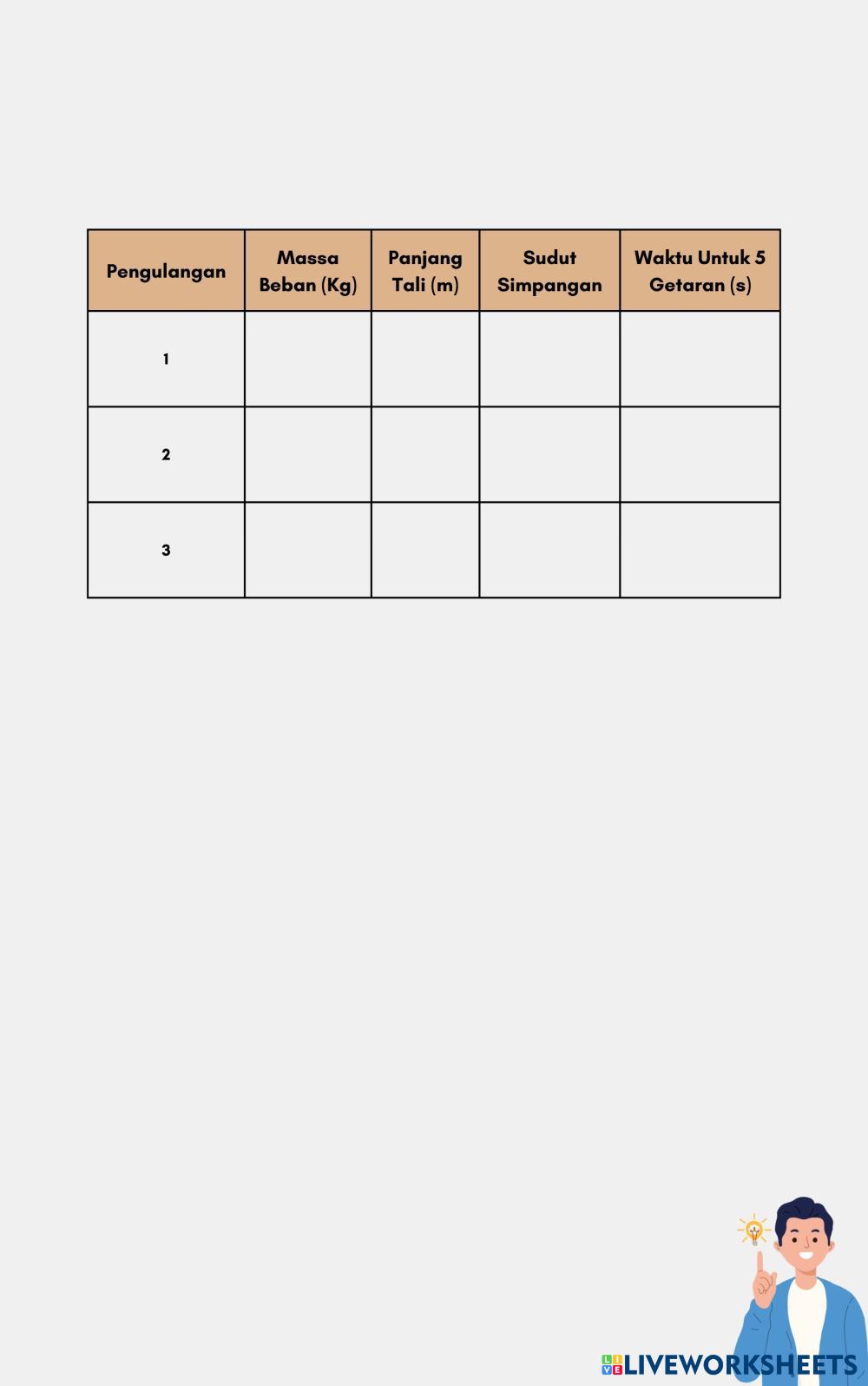 | Pengulangan | Massa Beban (Kg) | Panjang Tali (m) | Sudut Simpangan | Waktu Untuk 5 Getaran (s) |
|---|---|---|---|---|
| 1 | | | | |
| 2 | | | | |
| 3 | | | | |

LIVEWORKSHEETS